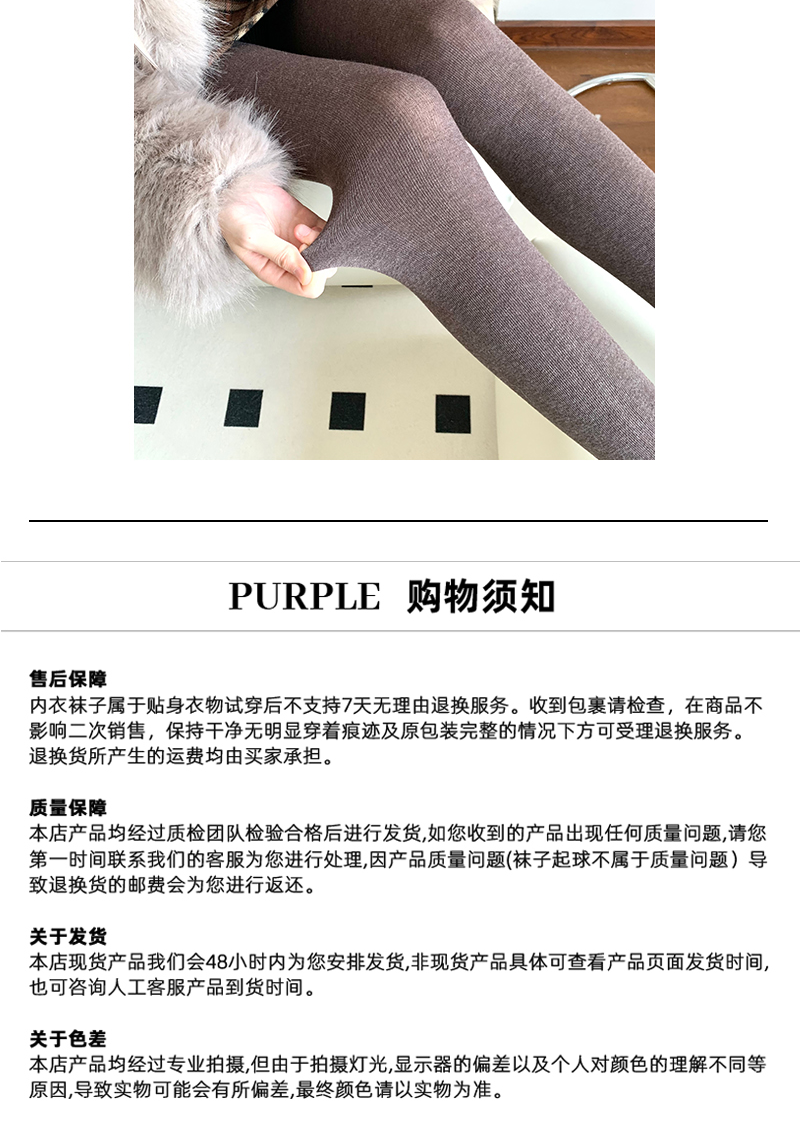 PURPLE 购物须知

售后保障
内衣袜子属于贴身衣物试穿后不支持7天无理由退换服务。收到包裹请检查，在商品不影响二次销售，保持干净无明显穿着痕迹及原包装完整的情况下方可受理退换服务。退换货所产生的运费均由买家承担。

质量保障
本店产品均经过质检团队检验合格后进行发货,如您收到的产品出现任何质量问题,请您第一时间联系我们的客服为您进行处理,因产品质量问题(袜子起球不属于质量问题）导致退换货的邮费会为您进行返还。

关于发货
本店现货产品我们会48小时内为您安排发货,非现货产品具体可查看产品页面发货时间,也可咨询人工客服产品到货时间。

关于色差
本店产品均经过专业拍摄,但由于拍摄灯光,显示器的偏差以及个人对颜色的理解不同等原因,导致实物可能会有所偏差,最终颜色请以实物为准。